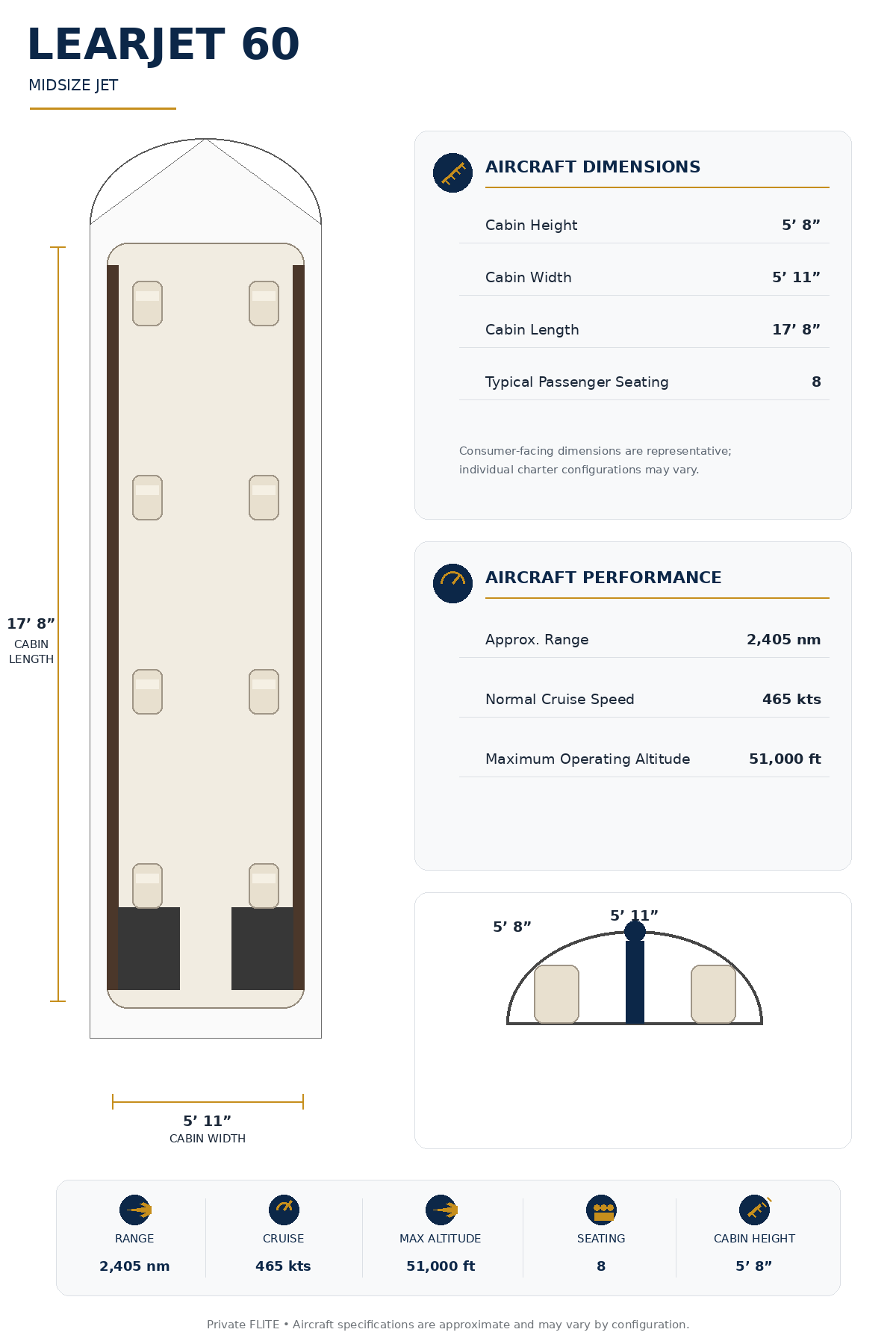 LEARJET 60

MIDSIZE JET

17’ 8”
CABIN LENGTH

5’ 11”
CABIN WIDTH

AIRCRAFT DIMENSIONS

| Cabin Height | 5’ 8” |
|---|---|
| Cabin Width | 5’ 11” |
| Cabin Length | 17’ 8” |
| Typical Passenger Seating | 8 |

Consumer-facing dimensions are representative; individual charter configurations may vary.

AIRCRAFT PERFORMANCE

| Approx. Range | 2,405 nm |
|---|---|
| Normal Cruise Speed | 465 kts |
| Maximum Operating Altitude | 51,000 ft |

5’ 8”
5’ 11”

| RANGE | CRUISE | MAX ALTITUDE | SEATING | CABIN HEIGHT |
|---|---|---|---|---|
| 2,405 nm | 465 kts | 51,000 ft | 8 | 5’ 8” |

Private FLITE • Aircraft specifications are approximate and may vary by configuration.